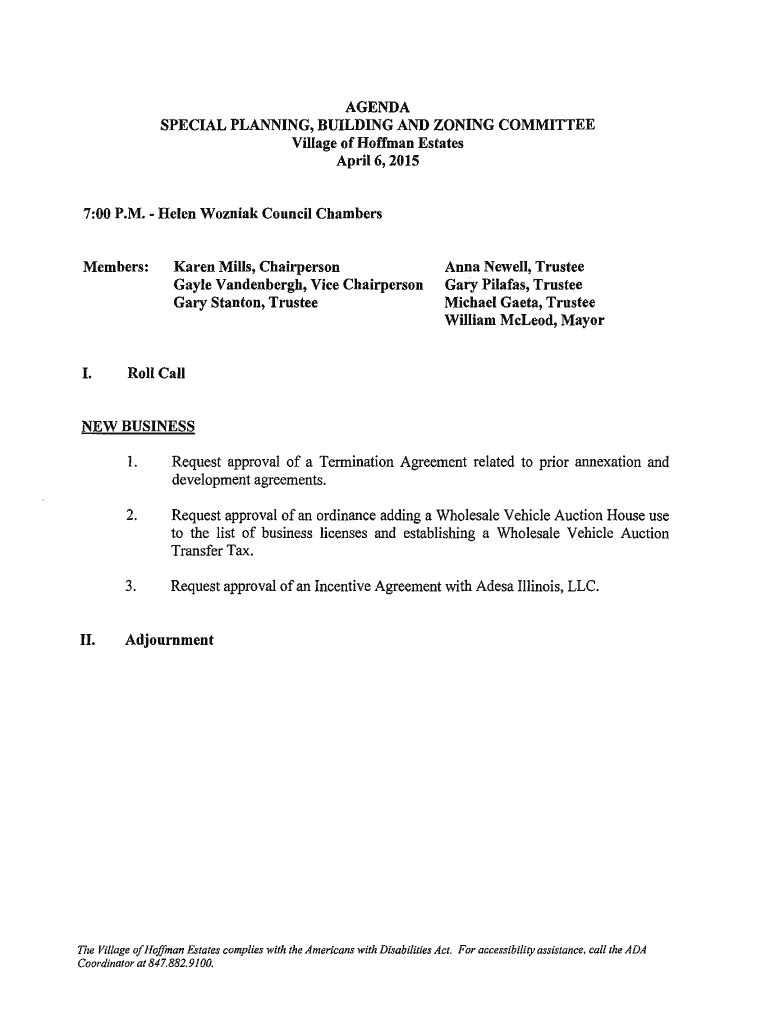 AGENDA
SPECIAL PLANNING, BUILDING AND ZONING COMMITTEE
Village of Hoffman Estates
April 6, 2015

7:00 P.M. - Helen Wozniak Council Chambers

Members: Karen Mills, Chairperson
Gayle Vandenbergh, Vice Chairperson
Gary Stanton, Trustee

Anna Newell, Trustee
Gary Pilafas, Trustee
Michael Gaeta, Trustee
William McLeod, Mayor

I. Roll Call

NEW BUSINESS

1. Request approval of a Termination Agreement related to prior annexation and development agreements.

2. Request approval of an ordinance adding a Wholesale Vehicle Auction House use to the list of business licenses and establishing a Wholesale Vehicle Auction Transfer Tax.

3. Request approval of an Incentive Agreement with Adesa Illinois, LLC.

II. Adjournment

The Village of Hoffman Estates complies with the Americans with Disabilities Act. For accessibility assistance, call the ADA Coordinator at 847.882.9100.